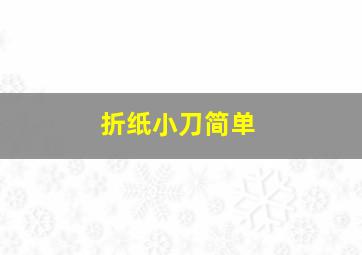 折纸小刀简单